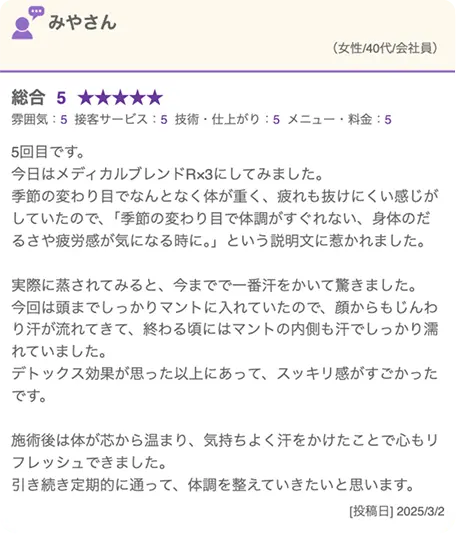 みやさん

（女性/40代/会社員）

総合 5 ★★★★★
雰囲気：5 接客サービス：5 技術・仕上がり：5 メニュー・料金：5

5回目です。
今日はメディカルブレンドR×3にしてみました。
季節の変わり目でなんとなく体が重く、疲れも抜けにくい感じがしていたので、「季節の変わり目で体調がすぐれない、身体のだるさや疲労感が気になる時に。」という説明文に惹かれました。

実際に蒸されてみると、今までで一番汗をかいて驚きました。
今回は頭までしっかりマントに入れていたので、顔からもじんわり汗が流れてきて、終わる頃にはマントの内側も汗でしっかり濡れていました。
デトックス効果が思った以上にあって、スッキリ感がすごかったです。

施術後は体が芯から温まり、気持ちよく汗をかけたことで心もリフレッシュできました。
引き続き定期的に通って、体調を整えていきたいと思います。

[投稿日] 2025/3/2